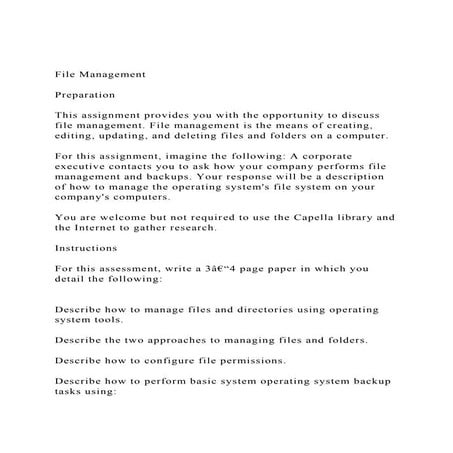 File Management

Preparation

This assignment provides you with the opportunity to discuss file management. File management is the means of creating, editing, updating, and deleting files and folders on a computer.

For this assignment, imagine the following: A corporate executive contacts you to ask how your company performs file management and backups. Your response will be a description of how to manage the operating system's file system on your company's computers.

You are welcome but not required to use the Capella library and the Internet to gather research.

Instructions

For this assessment, write a 3â€“4 page paper in which you detail the following:

Describe how to manage files and directories using operating system tools.

Describe the two approaches to managing files and folders.

Describe how to configure file permissions.

Describe how to perform basic system operating system backup tasks using: